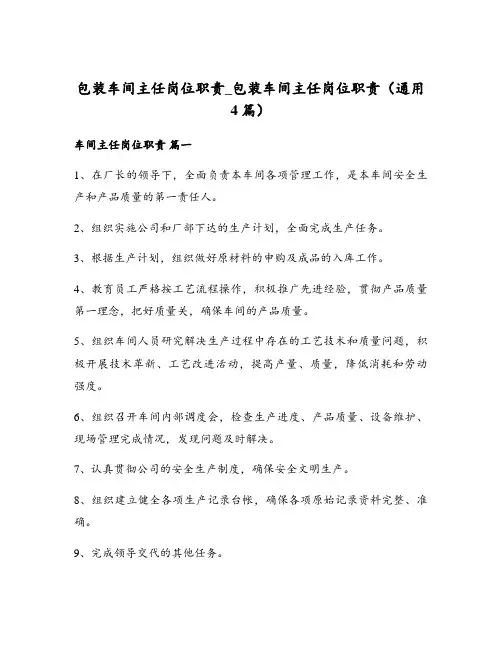 包装车间主任岗位职责_包装车间主任岗位职责（通用4篇）

车间主任岗位职责 篇一

1、在厂长的领导下，全面负责本车间各项管理工作，是本车间安全生产和产品质量的第一责任人。

2、组织实施公司和厂部下达的生产计划，全面完成生产任务。

3、根据生产计划，组织做好原材料的申购及成品的入库工作。

4、教育员工严格按工艺流程操作，积极推广先进经验，贯彻产品质量第一理念，把好质量关，确保车间的产品质量。

5、组织车间人员研究解决生产过程中存在的工艺技术和质量问题，积极开展技术革新、工艺改进活动，提高产量、质量，降低消耗和劳动强度。

6、组织召开车间内部调度会，检查生产进度、产品质量、设备维护、现场管理完成情况，发现问题及时解决。

7、认真贯彻公司的安全生产制度，确保安全文明生产。

8、组织建立健全各项生产记录台帐，确保各项原始记录资料完整、准确。

9、完成领导交代的其他任务。